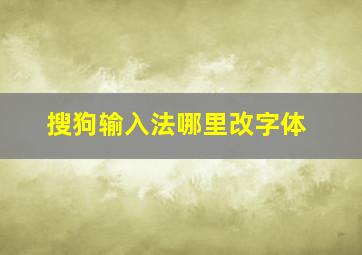 搜狗输入法哪里改字体